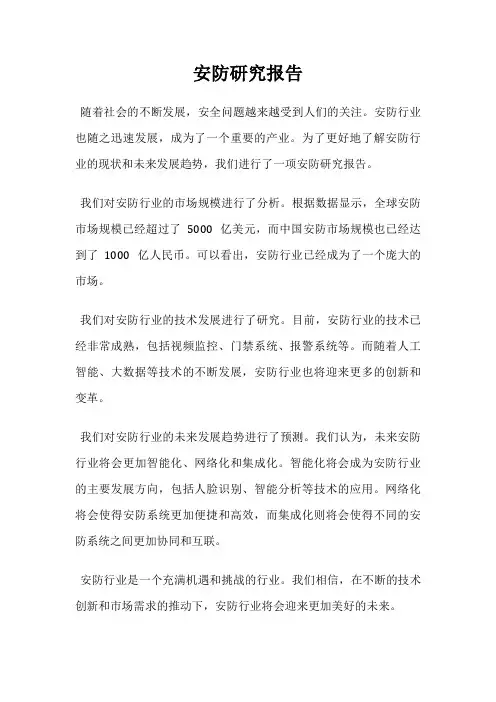 安防研究报告

随着社会的不断发展，安全问题越来越受到人们的关注。安防行业也随之迅速发展，成为了一个重要的产业。为了更好地了解安防行业的现状和未来发展趋势，我们进行了一项安防研究报告。

我们对安防行业的市场规模进行了分析。根据数据显示，全球安防市场规模已经超过了 5000 亿美元，而中国安防市场规模也已经达到了 1000 亿人民币。可以看出，安防行业已经成为了一个庞大的市场。

我们对安防行业的技术发展进行了研究。目前，安防行业的技术已经非常成熟，包括视频监控、门禁系统、报警系统等。而随着人工智能、大数据等技术的不断发展，安防行业也将迎来更多的创新和变革。

我们对安防行业的未来发展趋势进行了预测。我们认为，未来安防行业将会更加智能化、网络化和集成化。智能化将会成为安防行业的主要发展方向，包括人脸识别、智能分析等技术的应用。网络化将会使得安防系统更加便捷和高效，而集成化则将会使得不同的安防系统之间更加协同和互联。

安防行业是一个充满机遇和挑战的行业。我们相信，在不断的技术创新和市场需求的推动下，安防行业将会迎来更加美好的未来。